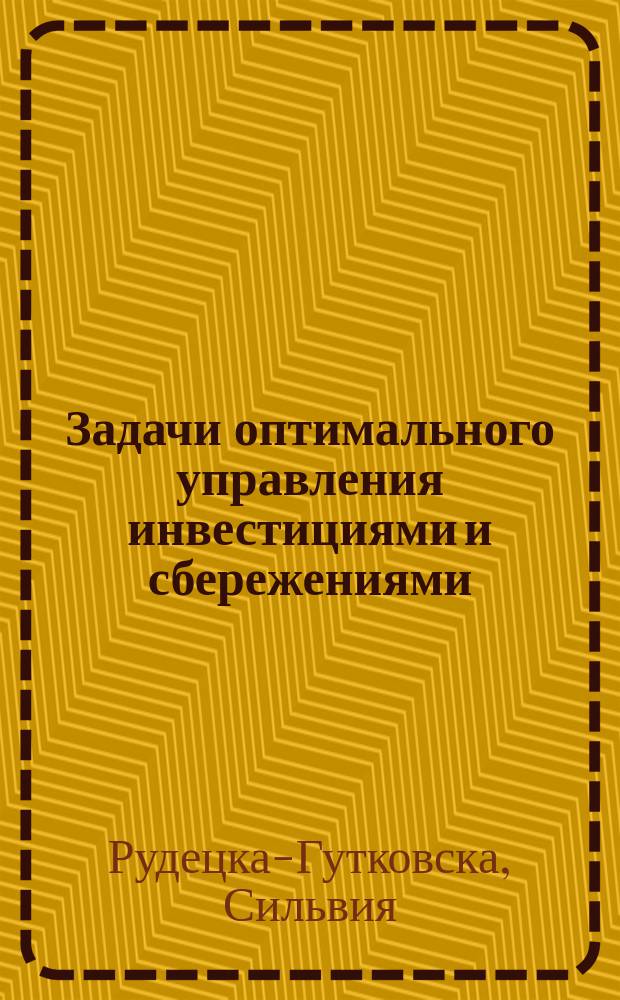 Задачи оптимального управления инвестициями и сбережениями

Рудецка-Гутковска, Сильвия